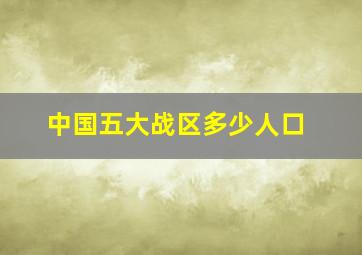 中国五大战区多少人口